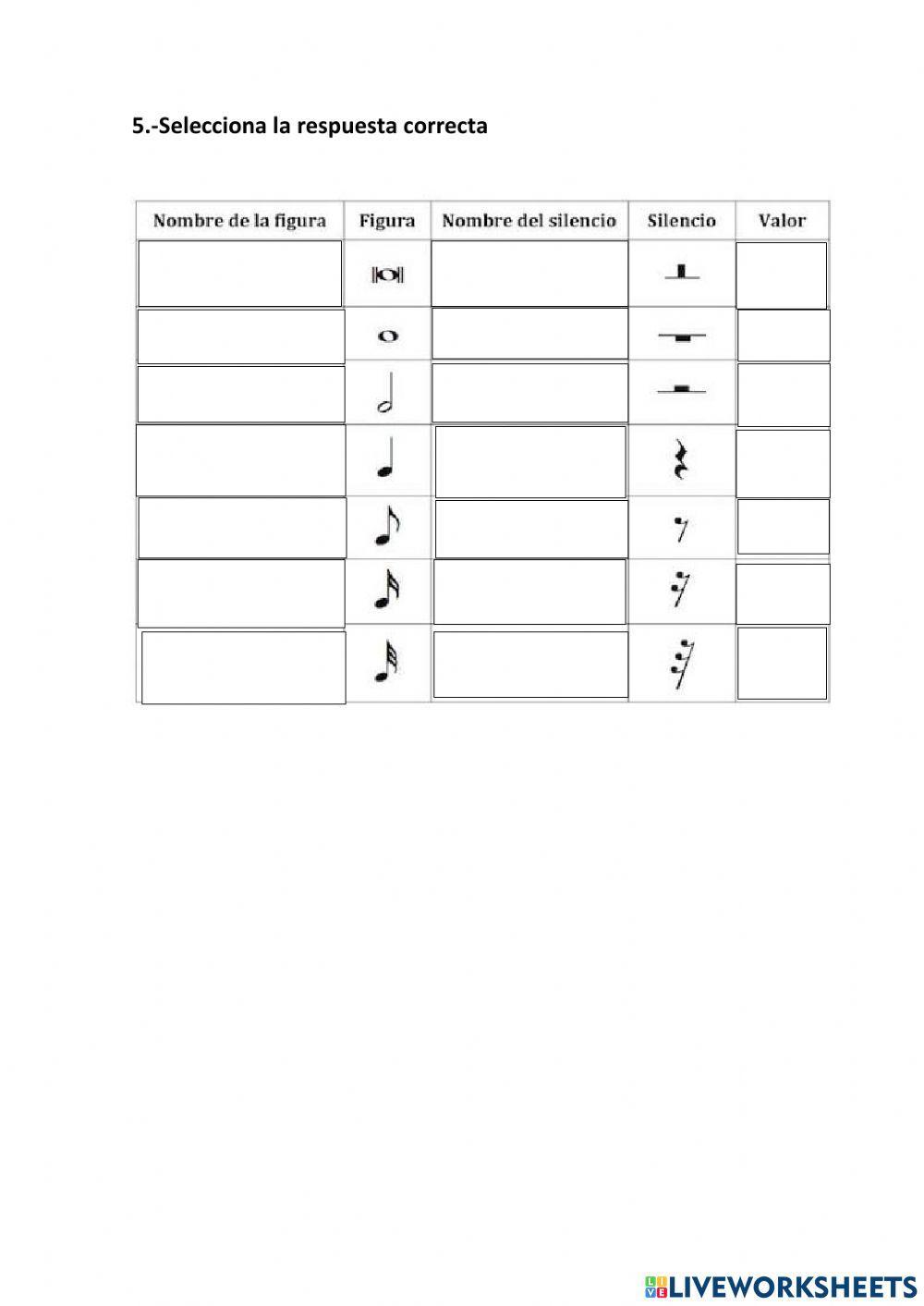 5.-Selecciona la respuesta correcta

| Nombre de la figura | Figura | Nombre del silencio | Silencio | Valor |
|---|---|---|---|---|
| | | | | |
| | | | | |
| | | | | |
| | | | | |
| | | | | |
| | | | | |
| | | | | |

LIVEWORKSHEETS